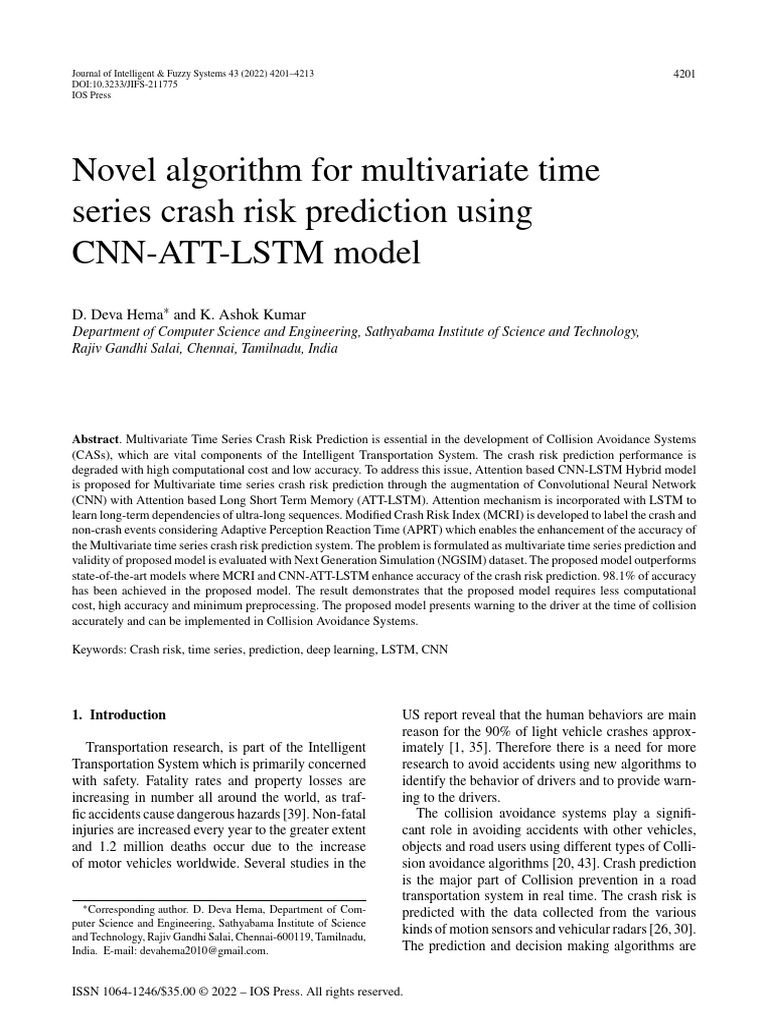 Journal of Intelligent & Fuzzy Systems 43 (2022) 4201–4213
DOI:10.3233/JIFS-211775
IOS Press

4201

Novel algorithm for multivariate time series crash risk prediction using CNN-ATT-LSTM model

D. Deva Hema* and K. Ashok Kumar
Department of Computer Science and Engineering, Sathyabama Institute of Science and Technology, Rajiv Gandhi Salai, Chennai, Tamilnadu, India

Abstract. Multivariate Time Series Crash Risk Prediction is essential in the development of Collision Avoidance Systems (CASs), which are vital components of the Intelligent Transportation System. The crash risk prediction performance is degraded with high computational cost and low accuracy. To address this issue, Attention based CNN-LSTM Hybrid model is proposed for Multivariate time series crash risk prediction through the augmentation of Convolutional Neural Network (CNN) with Attention based Long Short Term Memory (ATT-LSTM). Attention mechanism is incorporated with LSTM to learn long-term dependencies of ultra-long sequences. Modified Crash Risk Index (MCRI) is developed to label the crash and non-crash events considering Adaptive Perception Reaction Time (APRT) which enables the enhancement of the accuracy of the Multivariate time series crash risk prediction system. The problem is formulated as multivariate time series prediction and validity of proposed model is evaluated with Next Generation Simulation (NGSIM) dataset. The proposed model outperforms state-of-the-art models where MCRI and CNN-ATT-LSTM enhance accuracy of the crash risk prediction. 98.1% of accuracy has been achieved in the proposed model. The result demonstrates that the proposed model requires less computational cost, high accuracy and minimum preprocessing. The proposed model presents warning to the driver at the time of collision accurately and can be implemented in Collision Avoidance Systems.

Keywords: Crash risk, time series, prediction, deep learning, LSTM, CNN

1. Introduction

Transportation research, is part of the Intelligent Transportation System which is primarily concerned with safety. Fatality rates and property losses are increasing in number all around the world, as traffic accidents cause dangerous hazards [39]. Non-fatal injuries are increased every year to the greater extent and 1.2 million deaths occur due to the increase of motor vehicles worldwide. Several studies in the

*Corresponding author. D. Deva Hema, Department of Computer Science and Engineering, Sathyabama Institute of Science and Technology, Rajiv Gandhi Salai, Chennai-600119, Tamilnadu, India. E-mail: devahema2010@gmail.com.

US report reveal that the human behaviors are main reason for the 90% of light vehicle crashes approximately [1, 35]. Therefore there is a need for more research to avoid accidents using new algorithms to identify the behavior of drivers and to provide warning to the drivers.

The collision avoidance systems play a significant role in avoiding accidents with other vehicles, objects and road users using different types of Collision avoidance algorithms [20, 43]. Crash prediction is the major part of Collision prevention in a road transportation system in real time. The crash risk is predicted with the data collected from the various kinds of motion sensors and vehicular radars [26, 30]. The prediction and decision making algorithms are

ISSN 1064-1246/$35.00 © 2022 – IOS Press. All rights reserved.